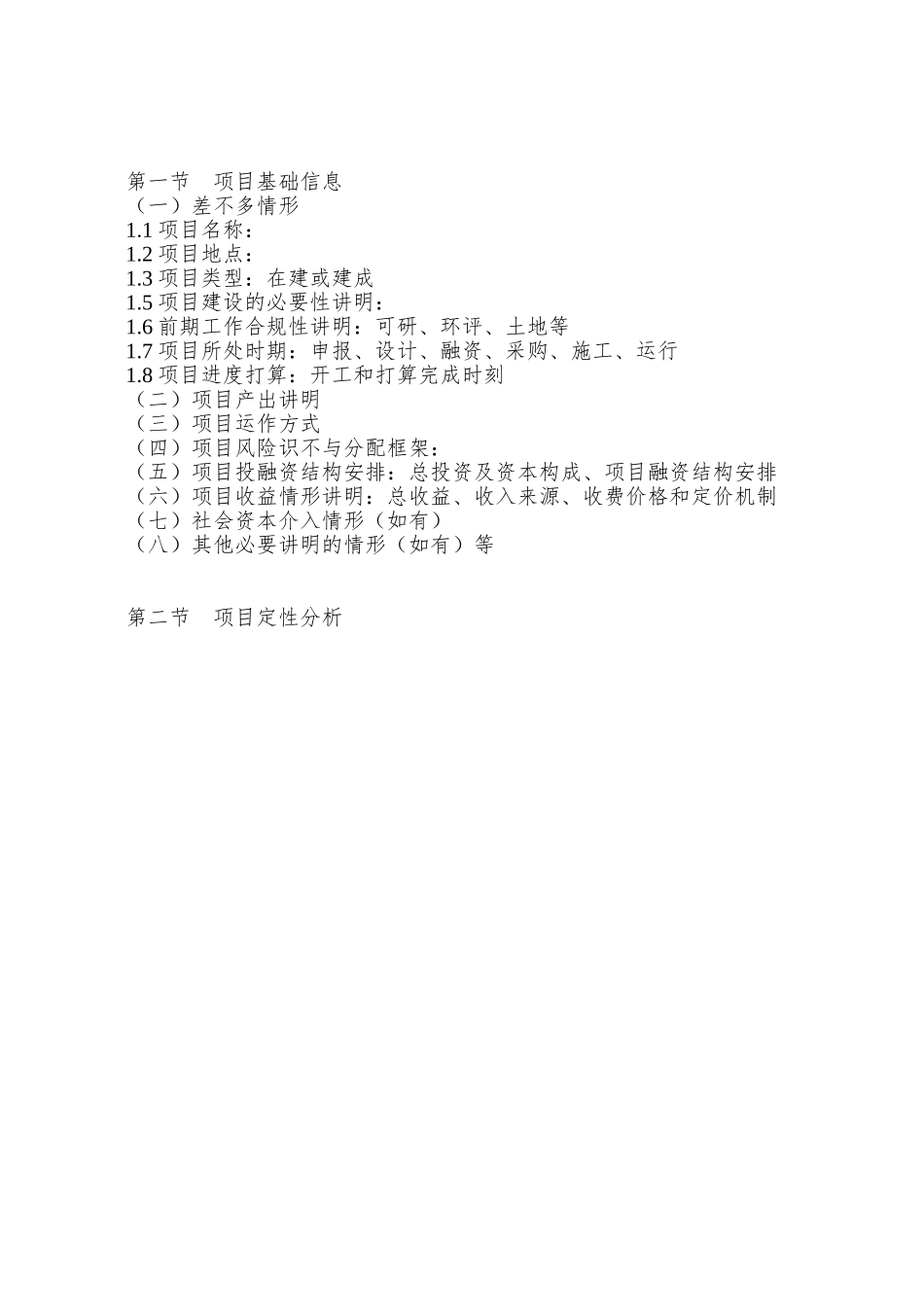 第一节　项目基础信息
（一）差不多情形
1.1 项目名称：
1.2 项目地点：
1.3 项目类型：在建或建成
1.5 项目建设的必要性讲明：
1.6 前期工作合规性讲明：可研、环评、土地等
1.7 项目所处时期：申报、设计、融资、采购、施工、运行
1.8 项目进度打算：开工和打算完成时刻
（二）项目产出讲明
（三）项目运作方式
（四）项目风险识不与分配框架：
（五）项目投融资结构安排：总投资及资本构成、项目融资结构安排
（六）项目收益情形讲明：总收益、收入来源、收费价格和定价机制
（七）社会资本介入情形（如有）
（八）其他必要讲明的情形（如有）等

第二节　项目定性分析